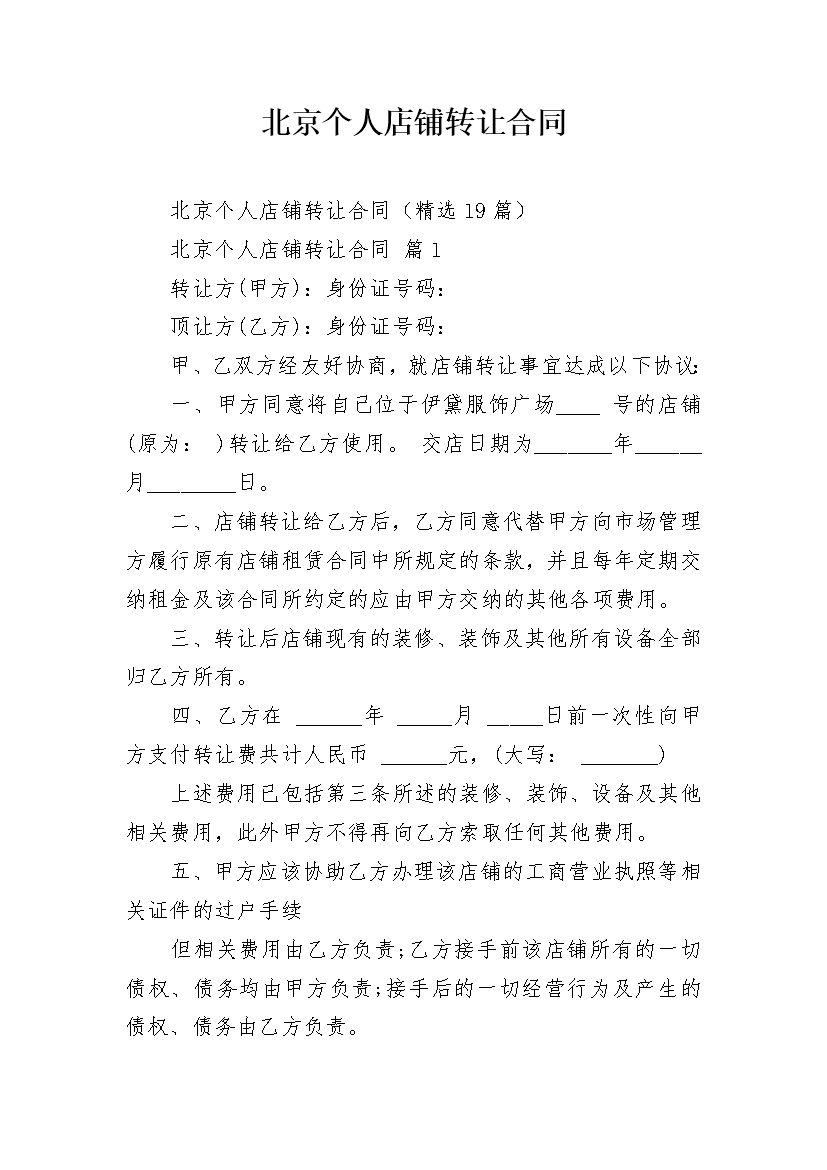 北京个人店铺转让合同

北京个人店铺转让合同（精选 19 篇）

北京个人店铺转让合同 篇 1

转让方(甲方)：身份证号码：

顶让方(乙方)：身份证号码：

甲、乙双方经友好协商，就店铺转让事宜达成以下协议：

一、甲方同意将自己位于伊黛服饰广场____ 号的店铺(原为： )转让给乙方使用。 交店日期为_______年______月________日。

二、店铺转让给乙方后，乙方同意代替甲方向市场管理方履行原有店铺租赁合同中所规定的条款，并且每年定期交纳租金及该合同所约定的应由甲方交纳的其他各项费用。

三、转让后店铺现有的装修、装饰及其他所有设备全部归乙方所有。

四、乙方在 ______年 _____月 _____日前一次性向甲方支付转让费共计人民币 ______元，(大写： _______)

上述费用已包括第三条所述的装修、装饰、设备及其他相关费用，此外甲方不得再向乙方索取任何其他费用。

五、甲方应该协助乙方办理该店铺的工商营业执照等相关证件的过户手续

但相关费用由乙方负责;乙方接手前该店铺所有的一切债权、债务均由甲方负责;接手后的一切经营行为及产生的债权、债务由乙方负责。